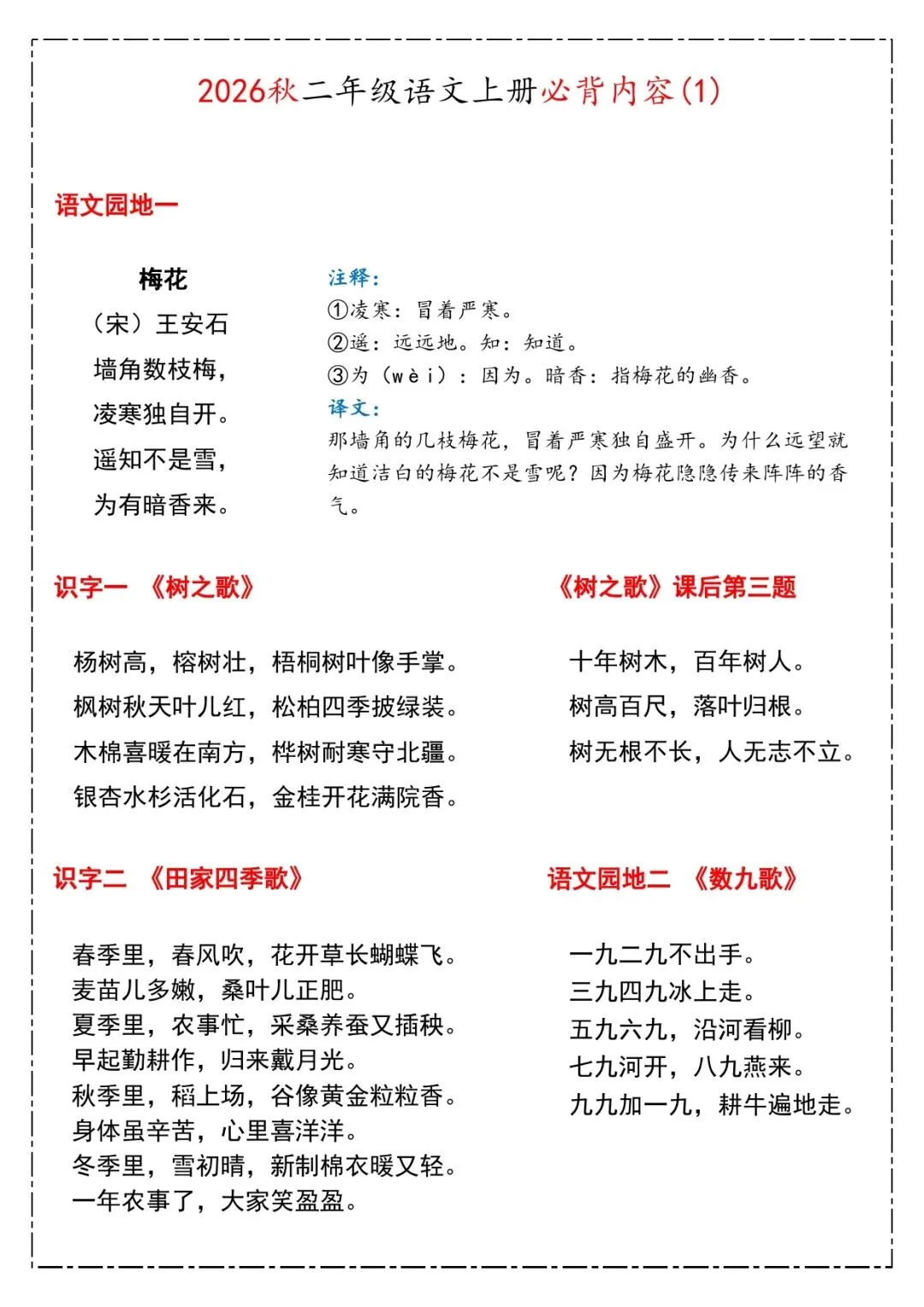 2026秋二年级语文上册必背内容(1)

语文园地一

梅花
（宋）王安石
墙角数枝梅，
凌寒独自开。
遥知不是雪，
为有暗香来。

注释：
①凌寒：冒着严寒。
②遥：远远地。知：知道。
③为（wèi）：因为。暗香：指梅花的幽香。
译文：
那墙角的几枝梅花，冒着严寒独自盛开。为什么远望就知道洁白的梅花不是雪呢？因为梅花隐隐传来阵阵的香气。

识字一 《树之歌》

杨树高，榕树壮，梧桐树叶像手掌。
枫树秋天叶儿红，松柏四季披绿装。
木棉喜暖在南方，桦树耐寒守北疆。
银杏水杉活化石，金桂开花满院香。

《树之歌》课后第三题

十年树木，百年树人。
树高百尺，落叶归根。
树无根不长，人无志不立。

识字二 《田家四季歌》

春季里，春风吹，花开草长蝴蝶飞。
麦苗儿多嫩，桑叶儿正肥。
夏季里，农事忙，采桑养蚕又插秧。
早起勤耕作，归来戴月光。
秋季里，稻上场，谷像黄金粒粒香。
身体虽辛苦，心里喜洋洋。
冬季里，雪初晴，新制棉衣暖又轻。
一年农事了，大家笑盈盈。

语文园地二 《数九歌》

一九二九不出手。
三九四九冰上走。
五九六九，沿河看柳。
七九河开，八九燕来。
九九加一九，耕牛遍地走。